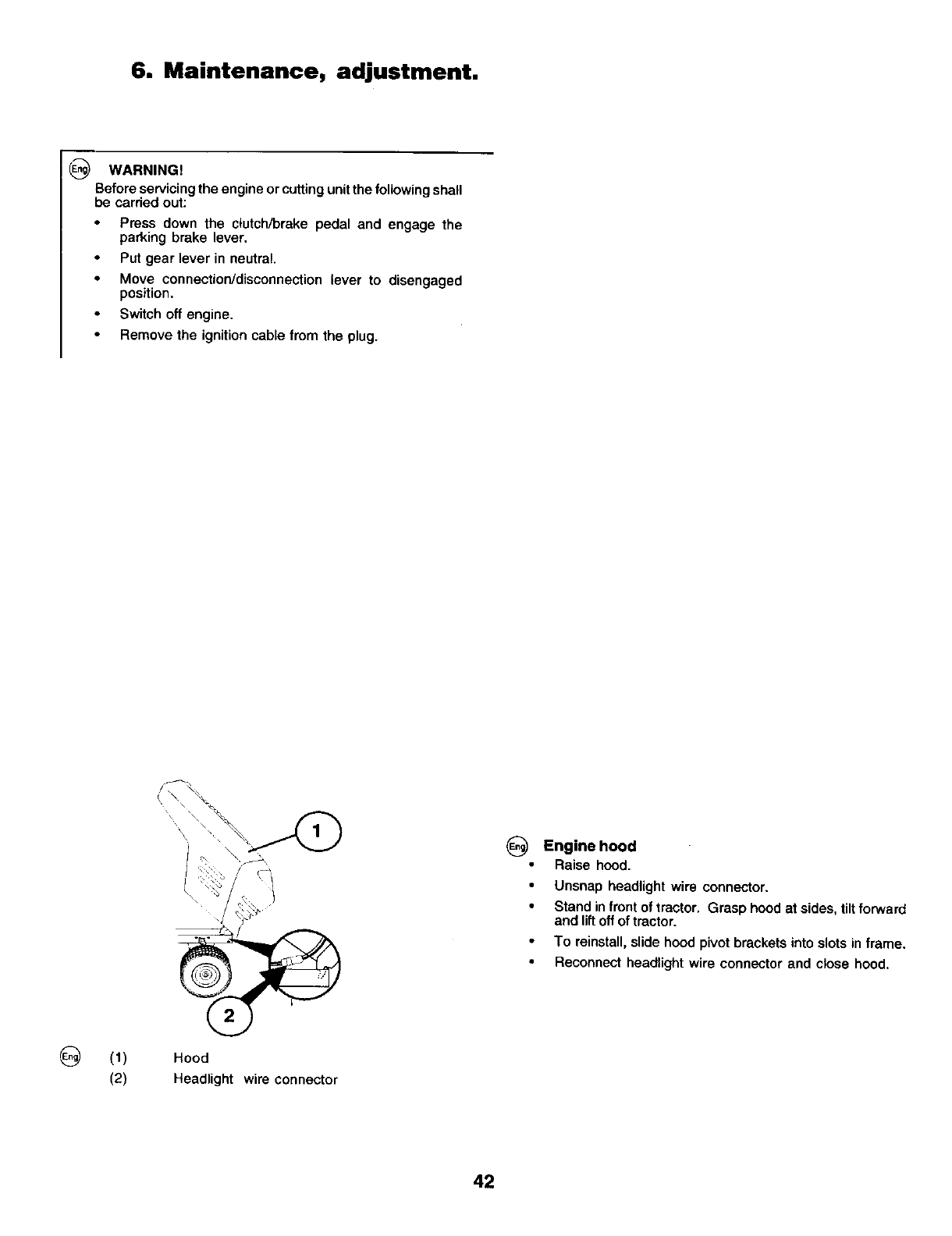 6. Maintenance, adjustment.

Eng WARNING!
Before servicing the engine or cutting unit the following shall be carried out:
• Press down the clutch/brake pedal and engage the parking brake lever.
• Put gear lever in neutral.
• Move connection/disconnection lever to disengaged position.
• Switch off engine.
• Remove the ignition cable from the plug.

1

2

Eng (1) Hood
(2) Headlight wire connector

Eng Engine hood
• Raise hood.
• Unsnap headlight wire connector.
• Stand in front of tractor. Grasp hood at sides, tilt forward and lift off of tractor.
• To reinstall, slide hood pivot brackets into slots in frame.
• Reconnect headlight wire connector and close hood.

42